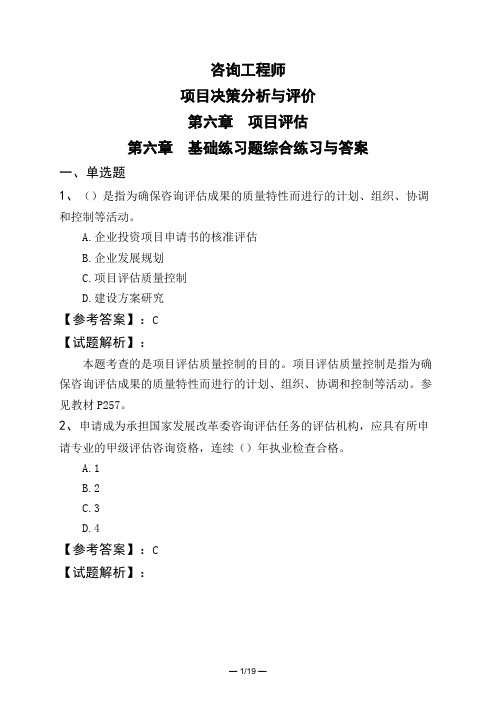 咨询工程师
项目决策分析与评价
第六章　项目评估
第六章　基础练习题综合练习与答案

一、单选题

1、（）是指为确保咨询评估成果的质量特性而进行的计划、组织、协调和控制等活动。

A.企业投资项目申请书的核准评估

B.企业发展规划

C.项目评估质量控制

D.建设方案研究

【参考答案】：C

【试题解析】：

本题考查的是项目评估质量控制的目的。项目评估质量控制是指为确保咨询评估成果的质量特性而进行的计划、组织、协调和控制等活动。参见教材P257。

2、申请成为承担国家发展改革委咨询评估任务的评估机构，应具有所申请专业的甲级评估咨询资格，连续（）年执业检查合格。

A.1

B.2

C.3

D.4

【参考答案】：C

【试题解析】：

— 1/19 —